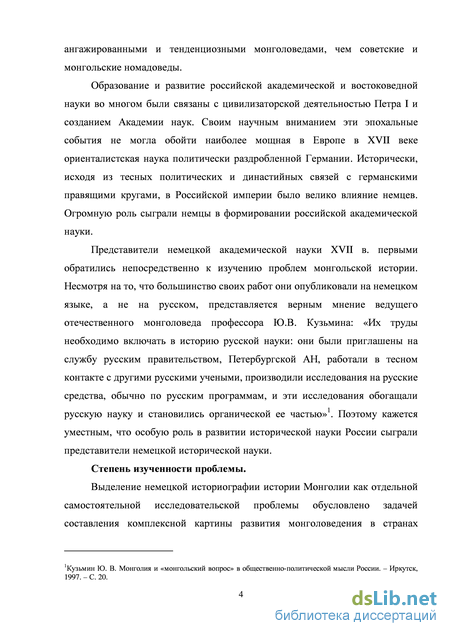 ангажированными и тенденциозными монголоведами, чем советские и монгольские номадоведы.

Образование и развитие российской академической и востоковедной науки во многом были связаны с цивилизаторской деятельностью Петра I и созданием Академии наук. Своим научным вниманием эти эпохальные события не могла обойти наиболее мощная в Европе в XVII веке ориенталистская наука политически раздробленной Германии. Исторически, исходя из тесных политических и династийных связей с германскими правящими кругами, в Российской империи было велико влияние немцев. Огромную роль сыграли немцы в формировании российской академической науки.

Представители немецкой академической науки XVII в. первыми обратились непосредственно к изучению проблем монгольской истории. Несмотря на то, что большинство своих работ они опубликовали на немецком языке, а не на русском, представляется верным мнение ведущего отечественного монголоведа профессора Ю.В. Кузьмина: «Их труды необходимо включать в историю русской науки: они были приглашены на службу русским правительством, Петербургской АН, работали в тесном контакте с другими русскими учеными, производили исследования на русские средства, обычно по русским программам, и эти исследования обогащали русскую науку и становились органической ее частью»$^1$. Поэтому кажется уместным, что особую роль в развитии исторической науки России сыграли представители немецкой исторической науки.

Степень изученности проблемы.

Выделение немецкой историографии истории Монголии как отдельной самостоятельной исследовательской проблемы обусловлено задачей составления комплексной картины развития монголоведения в странах

$^1$Кузьмин Ю. В. Монголия и «монгольский вопрос» в общественно-политической мысли России. – Иркутск, 1997. – С. 20.

4

dsLib.net
библиотека диссертаций